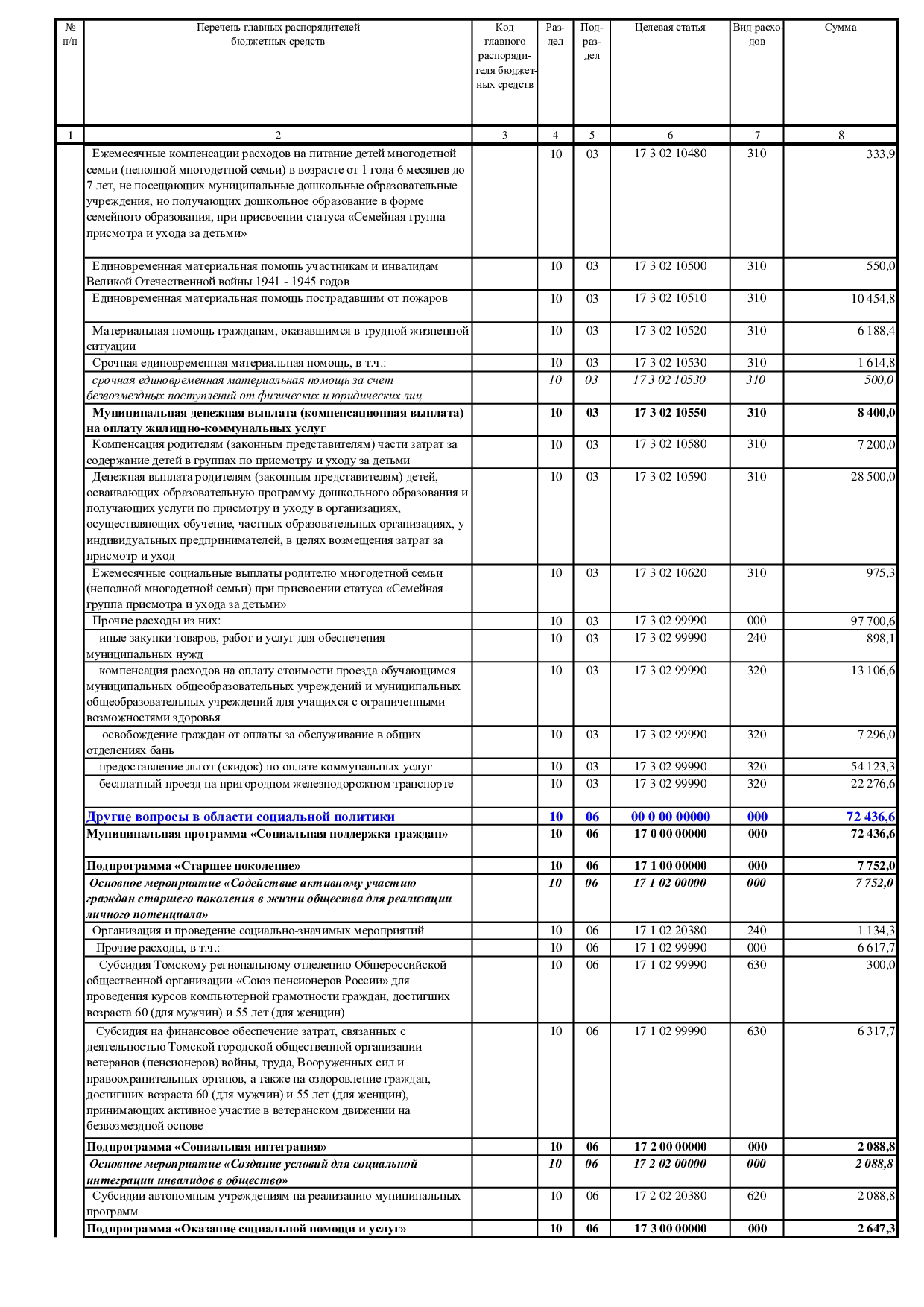 | № п/п | Перечень главных распорядителей бюджетных средств | Код главного распорядителя бюджетных средств | Раздел | Подраздел | Целевая статья | Вид расходов | Сумма |
|---|---|---|---|---|---|---|---|
| 1 | 2 | 3 | 4 | 5 | 6 | 7 | 8 |
| | Ежемесячные компенсации расходов на питание детей многодетной семьи (неполной многодетной семьи) в возрасте от 1 года 6 месяцев до 7 лет, не посещающих муниципальные дошкольные образовательные учреждения, но получающих дошкольное образование в форме семейного образования, при присвоении статуса «Семейная группа присмотра и ухода за детьми» | | 10 | 03 | 17 3 02 10480 | 310 | 333,9 |
| | Единовременная материальная помощь участникам и инвалидам Великой Отечественной войны 1941 - 1945 годов | | 10 | 03 | 17 3 02 10500 | 310 | 550,0 |
| | Единовременная материальная помощь пострадавшим от пожаров | | 10 | 03 | 17 3 02 10510 | 310 | 10 454,8 |
| | Материальная помощь гражданам, оказавшимся в трудной жизненной ситуации | | 10 | 03 | 17 3 02 10520 | 310 | 6 188,4 |
| | Срочная единовременная материальная помощь, в т.ч.: | | 10 | 03 | 17 3 02 10530 | 310 | 1 614,8 |
| | срочная единовременная материальная помощь за счет безвозмездных поступлений от физических и юридических лиц | | 10 | 03 | 17 3 02 10530 | 310 | 500,0 |
| | Муниципальная денежная выплата (компенсационная выплата) на оплату жилищно-коммунальных услуг | | 10 | 03 | 17 3 02 10550 | 310 | 8 400,0 |
| | Компенсация родителям (законным представителям) части затрат за содержание детей в группах по присмотру и уходу за детьми | | 10 | 03 | 17 3 02 10580 | 310 | 7 200,0 |
| | Денежная выплата родителям (законным представителям) детей, осваивающих образовательную программу дошкольного образования и получающих услуги по присмотру и уходу в организациях, осуществляющих обучение, частных образовательных организациях, у индивидуальных предпринимателей, в целях возмещения затрат за присмотр и уход | | 10 | 03 | 17 3 02 10590 | 310 | 28 500,0 |
| | Ежемесячные социальные выплаты родителю многодетной семьи (неполной многодетной семьи) при присвоении статуса «Семейная группа присмотра и ухода за детьми» | | 10 | 03 | 17 3 02 10620 | 310 | 975,3 |
| | Прочие расходы из них: | | 10 | 03 | 17 3 02 99990 | 000 | 97 700,6 |
| | иные закупки товаров, работ и услуг для обеспечения муниципальных нужд | | 10 | 03 | 17 3 02 99990 | 240 | 898,1 |
| | компенсация расходов на оплату стоимости проезда обучающимся муниципальных общеобразовательных учреждений и муниципальных общеобразовательных учреждений для учащихся с ограниченными возможностями здоровья | | 10 | 03 | 17 3 02 99990 | 320 | 13 106,6 |
| | освобождение граждан от оплаты за обслуживание в общих отделениях бань | | 10 | 03 | 17 3 02 99990 | 320 | 7 296,0 |
| | предоставление льгот (скидок) по оплате коммунальных услуг | | 10 | 03 | 17 3 02 99990 | 320 | 54 123,3 |
| | бесплатный проезд на пригородном железнодорожном транспорте | | 10 | 03 | 17 3 02 99990 | 320 | 22 276,6 |
| | Другие вопросы в области социальной политики | | 10 | 06 | 00 0 00 00000 | 000 | 72 436,6 |
| | Муниципальная программа «Социальная поддержка граждан» | | 10 | 06 | 17 0 00 00000 | 000 | 72 436,6 |
| | Подпрограмма «Старшее поколение» | | 10 | 06 | 17 1 00 00000 | 000 | 7 752,0 |
| | Основное мероприятие «Содействие активному участию граждан старшего поколения в жизни общества для реализации личного потенциала» | | 10 | 06 | 17 1 02 00000 | 000 | 7 752,0 |
| | Организация и проведение социально-значимых мероприятий | | 10 | 06 | 17 1 02 20380 | 240 | 1 134,3 |
| | Прочие расходы, в т.ч.: | | 10 | 06 | 17 1 02 99990 | 000 | 6 617,7 |
| | Субсидия Томскому региональному отделению Общероссийской общественной организации «Союз пенсионеров России» для проведения курсов компьютерной грамотности граждан, достигших возраста 60 (для мужчин) и 55 лет (для женщин) | | 10 | 06 | 17 1 02 99990 | 630 | 300,0 |
| | Субсидия на финансовое обеспечение затрат, связанных с деятельностью Томской городской общественной организации ветеранов (пенсионеров) войны, труда, Вооруженных сил и правоохранительных органов, а также на оздоровление граждан, достигших возраста 60 (для мужчин) и 55 лет (для женщин), принимающих активное участие в ветеранском движении на безвозмездной основе | | 10 | 06 | 17 1 02 99990 | 630 | 6 317,7 |
| | Подпрограмма «Социальная интеграция» | | 10 | 06 | 17 2 00 00000 | 000 | 2 088,8 |
| | Основное мероприятие «Создание условий для социальной интеграции инвалидов в общество» | | 10 | 06 | 17 2 02 00000 | 000 | 2 088,8 |
| | Субсидии автономным учреждениям на реализацию муниципальных программ | | 10 | 06 | 17 2 02 20380 | 620 | 2 088,8 |
| | Подпрограмма «Оказание социальной помощи и услуг» | | 10 | 06 | 17 3 00 00000 | 000 | 2 647,3 |